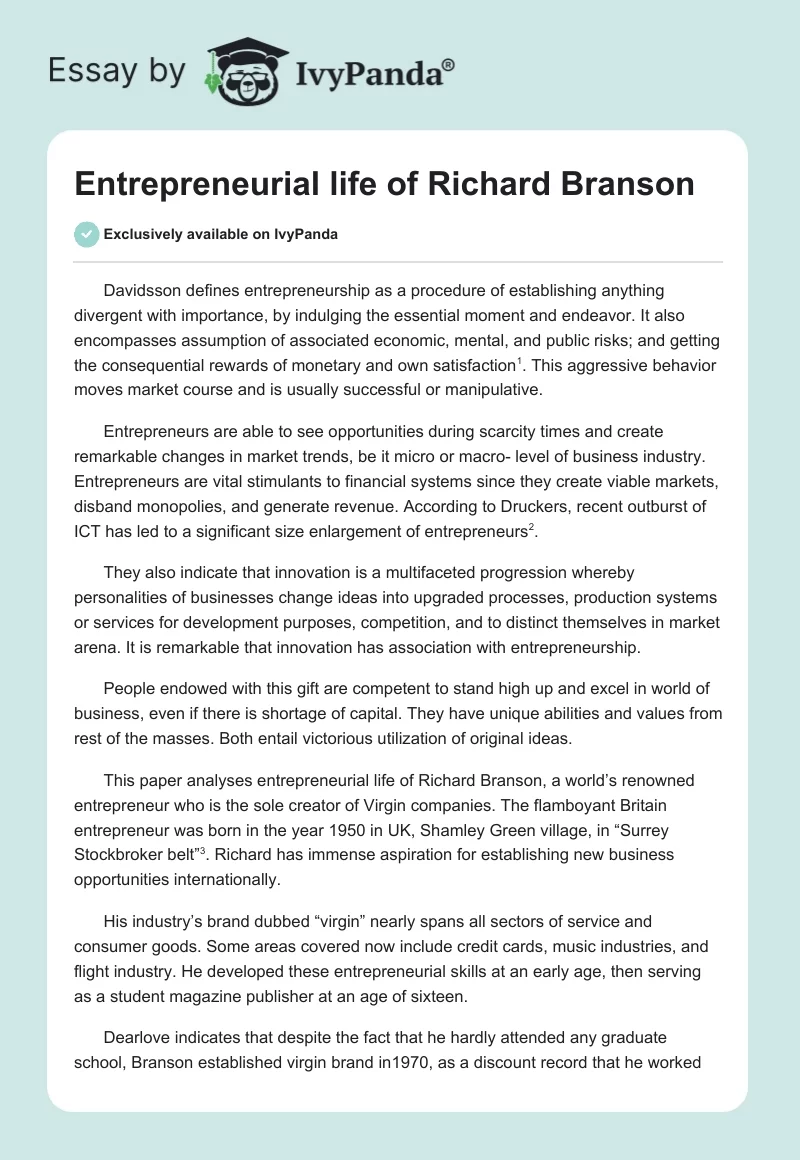 Essay by IvyPanda®

Entrepreneurial life of Richard Branson

Exclusively available on IvyPanda

Davidsson defines entrepreneurship as a procedure of establishing anything divergent with importance, by indulging the essential moment and endeavor. It also encompasses assumption of associated economic, mental, and public risks; and getting the consequential rewards of monetary and own satisfaction$^1$. This aggressive behavior moves market course and is usually successful or manipulative.

Entrepreneurs are able to see opportunities during scarcity times and create remarkable changes in market trends, be it micro or macro- level of business industry. Entrepreneurs are vital stimulants to financial systems since they create viable markets, disband monopolies, and generate revenue. According to Druckers, recent outburst of ICT has led to a significant size enlargement of entrepreneurs$^2$.

They also indicate that innovation is a multifaceted progression whereby personalities of businesses change ideas into upgraded processes, production systems or services for development purposes, competition, and to distinct themselves in market arena. It is remarkable that innovation has association with entrepreneurship.

People endowed with this gift are competent to stand high up and excel in world of business, even if there is shortage of capital. They have unique abilities and values from rest of the masses. Both entail victorious utilization of original ideas.

This paper analyses entrepreneurial life of Richard Branson, a world's renowned entrepreneur who is the sole creator of Virgin companies. The flamboyant Britain entrepreneur was born in the year 1950 in UK, Shamley Green village, in "Surrey Stockbroker belt"$^3$. Richard has immense aspiration for establishing new business opportunities internationally.

His industry's brand dubbed "virgin" nearly spans all sectors of service and consumer goods. Some areas covered now include credit cards, music industries, and flight industry. He developed these entrepreneurial skills at an early age, then serving as a student magazine publisher at an age of sixteen.

Dearlove indicates that despite the fact that he hardly attended any graduate school, Branson established virgin brand in1970, as a discount record that he worked